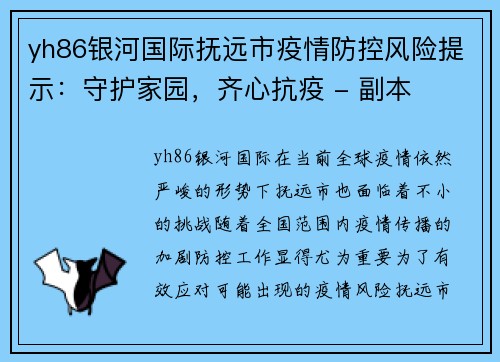 yh86银河国际抚远市疫情防控风险提示：守护家园，齐心抗疫 - 副本

yh86银河国际在当前全球疫情依然严峻的形势下抚远市也面临着不小的挑战随着全国范围内疫情传播的加剧防控工作显得尤为重要为了有效应对可能出现的疫情风险抚远市